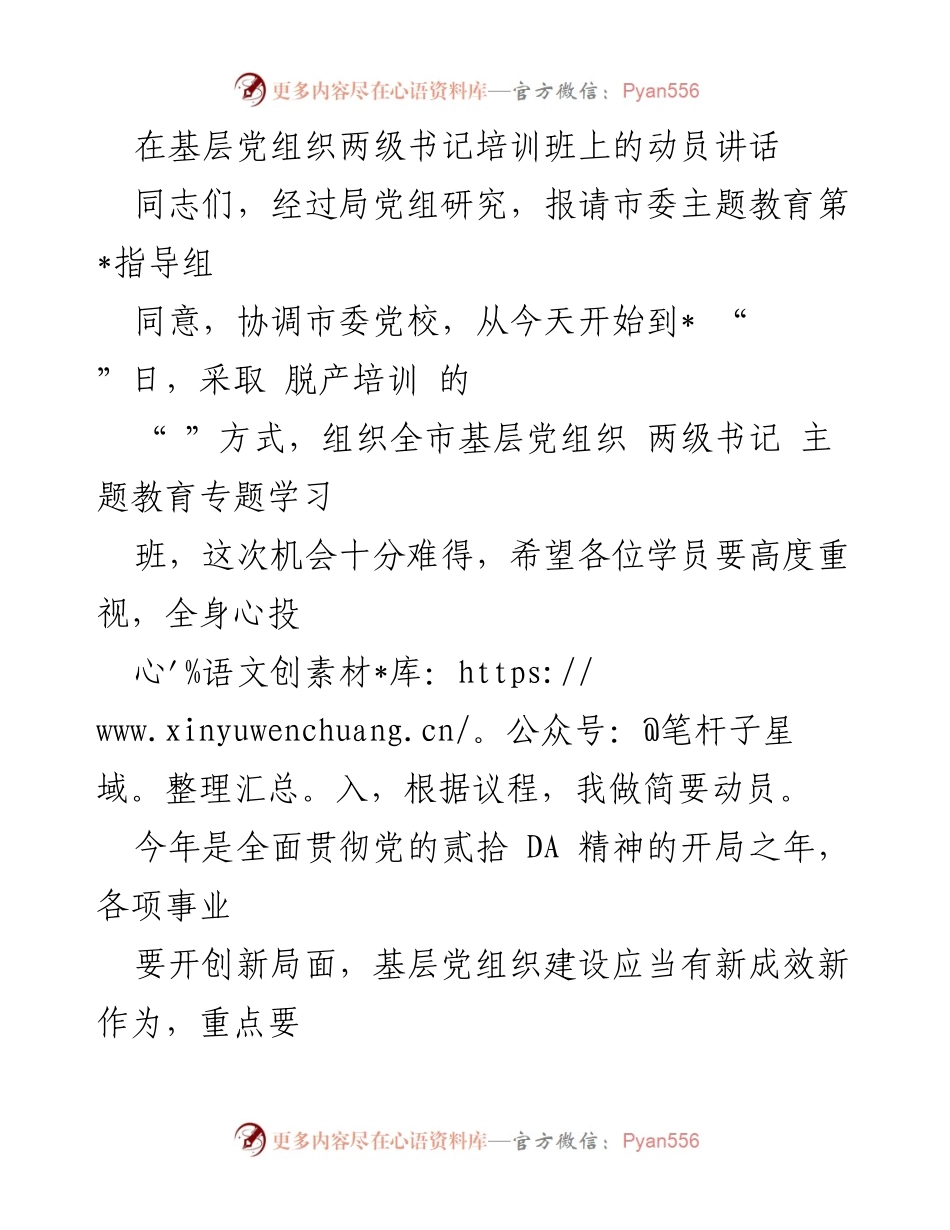 更多内容尽在心语资料库—官方微信：Pyan556

在基层党组织两级书记培训班上的动员讲话

同志们，经过局党组研究，报请市委主题教育第*指导组

同意，协调市委党校，从今天开始到* “ ”日，采取 脱产培训 的

“ ”方式，组织全市基层党组织 两级书记 主题教育专题学习

班，这次机会十分难得，希望各位学员要高度重视，全身心投

心'%语文创素材*库: https://www.xinyuwenchuang.cn/。公众号: @笔杆子星域。整理汇总。入，根据议程，我做简要动员。

今年是全面贯彻党的贰拾 DA 精神的开局之年，各项事业

要开创新局面，基层党组织建设应当有新成效新作为，重点要

更多内容尽在心语资料库—官方微信：Pyan556